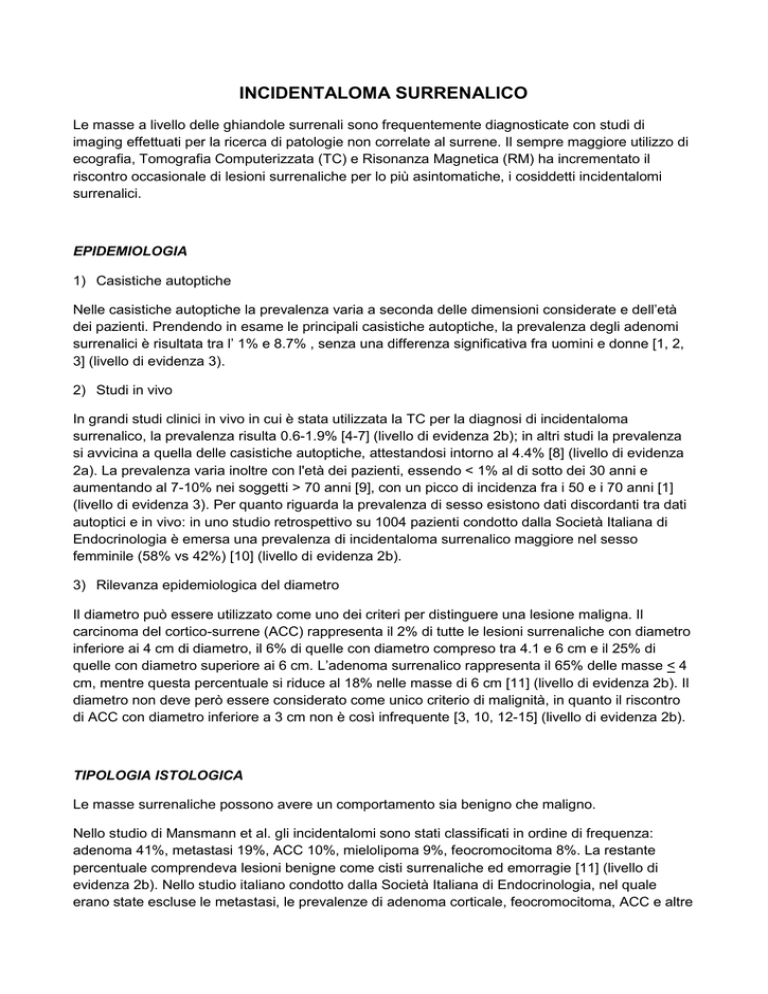 INCIDENTALOMA SURRENALICO

Le masse a livello delle ghiandole surrenali sono frequentemente diagnosticate con studi di imaging effettuati per la ricerca di patologie non correlate al surrene. Il sempre maggiore utilizzo di ecografia, Tomografia Computerizzata (TC) e Risonanza Magnetica (RM) ha incrementato il riscontro occasionale di lesioni surrenaliche per lo più asintomatiche, i cosiddetti incidentalomi surrenalici.

EPIDEMIOLOGIA

1) Casistiche autoptiche

Nelle casistiche autoptiche la prevalenza varia a seconda delle dimensioni considerate e dell'età dei pazienti. Prendendo in esame le principali casistiche autoptiche, la prevalenza degli adenomi surrenalici è risultata tra l' 1% e 8.7% , senza una differenza significativa fra uomini e donne [1, 2, 3] (livello di evidenza 3).

2) Studi in vivo

In grandi studi clinici in vivo in cui è stata utilizzata la TC per la diagnosi di incidentaloma surrenalico, la prevalenza risulta 0.6-1.9% [4-7] (livello di evidenza 2b); in altri studi la prevalenza si avvicina a quella delle casistiche autoptiche, attestandosi intorno al 4.4% [8] (livello di evidenza 2a). La prevalenza varia inoltre con l'età dei pazienti, essendo < 1% al di sotto dei 30 anni e aumentando al 7-10% nei soggetti > 70 anni [9], con un picco di incidenza fra i 50 e i 70 anni [1] (livello di evidenza 3). Per quanto riguarda la prevalenza di sesso esistono dati discordanti tra dati autoptici e in vivo: in uno studio retrospettivo su 1004 pazienti condotto dalla Società Italiana di Endocrinologia è emersa una prevalenza di incidentaloma surrenalico maggiore nel sesso femminile (58% vs 42%) [10] (livello di evidenza 2b).

3) Rilevanza epidemiologica del diametro

Il diametro può essere utilizzato come uno dei criteri per distinguere una lesione maligna. Il carcinoma del cortico-surrene (ACC) rappresenta il 2% di tutte le lesioni surrenaliche con diametro inferiore ai 4 cm di diametro, il 6% di quelle con diametro compreso tra 4.1 e 6 cm e il 25% di quelle con diametro superiore ai 6 cm. L'adenoma surrenalico rappresenta il 65% delle masse $\leq$ 4 cm, mentre questa percentuale si riduce al 18% nelle masse di 6 cm [11] (livello di evidenza 2b). Il diametro non deve però essere considerato come unico criterio di malignità, in quanto il riscontro di ACC con diametro inferiore a 3 cm non è così infrequente [3, 10, 12-15] (livello di evidenza 2b).

TIPOLOGIA ISTOLOGICA

Le masse surrenaliche possono avere un comportamento sia benigno che maligno.

Nello studio di Mansmann et al. gli incidentalomi sono stati classificati in ordine di frequenza: adenoma 41%, metastasi 19%, ACC 10%, mielolipoma 9%, feocromocitoma 8%. La restante percentuale comprendeva lesioni benigne come cisti surrenaliche ed emorragie [11] (livello di evidenza 2b). Nello studio italiano condotto dalla Società Italiana di Endocrinologia, nel quale erano state escluse le metastasi, le prevalenze di adenoma corticale, feocromocitoma, ACC e altre